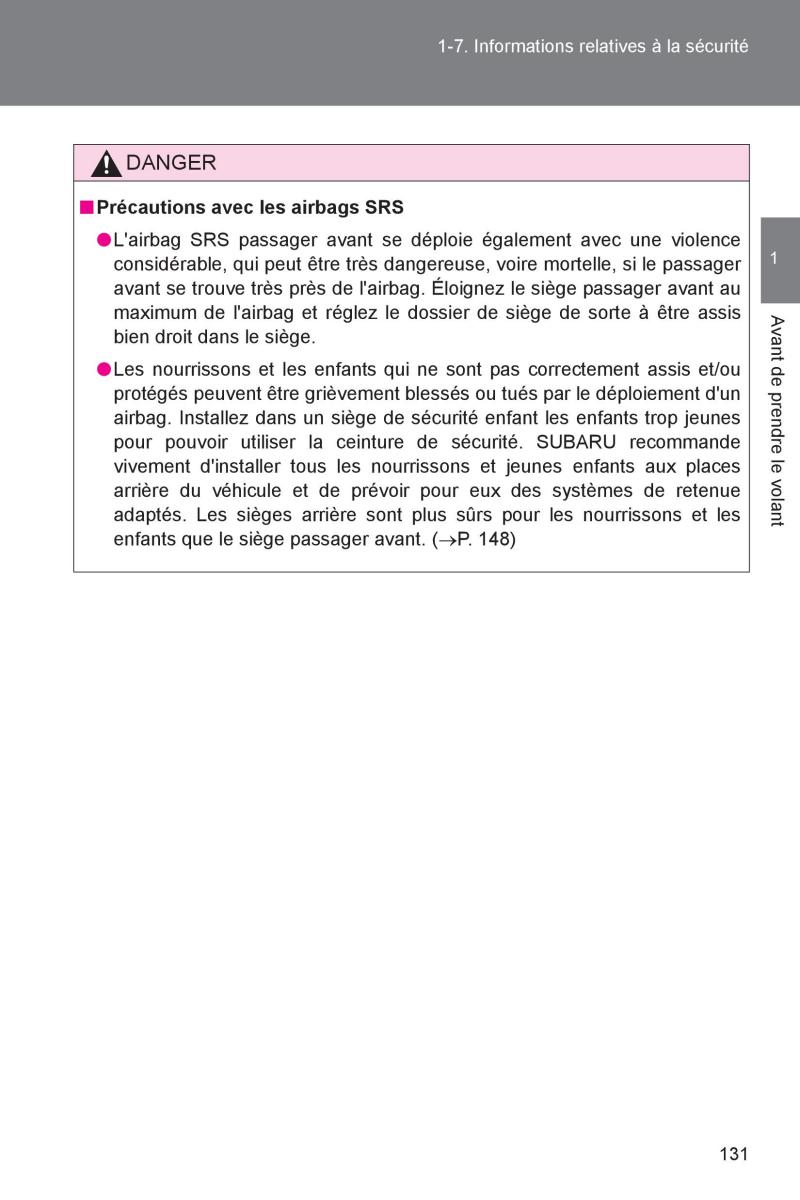 1-7. Informations relatives à la sécurité

DANGER

■ Précautions avec les airbags SRS

● L'airbag SRS passager avant se déploie également avec une violence considérable, qui peut être très dangereuse, voire mortelle, si le passager avant se trouve très près de l'airbag. Éloignez le siège passager avant au maximum de l'airbag et réglez le dossier de siège de sorte à être assis bien droit dans le siège.

● Les nourrissons et les enfants qui ne sont pas correctement assis et/ou protégés peuvent être grièvement blessés ou tués par le déploiement d'un airbag. Installez dans un siège de sécurité enfant les enfants trop jeunes pour pouvoir utiliser la ceinture de sécurité. SUBARU recommande vivement d'installer tous les nourrissons et jeunes enfants aux places arrière du véhicule et de prévoir pour eux des systèmes de retenue adaptés. Les sièges arrière sont plus sûrs pour les nourrissons et les enfants que le siège passager avant. ($\rightarrow$P. 148)

1

Avant de prendre le volant

131